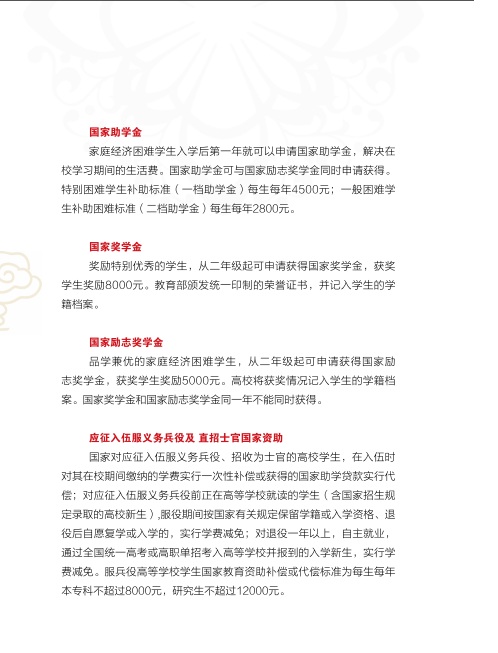 国家助学金

家庭经济困难学生入学后第一年就可以申请国家助学金，解决在校学习期间的生活费。国家助学金可与国家励志奖学金同时申请获得。特别困难学生补助标准（一档助学金）每生每年4500元；一般困难学生补助困难标准（二档助学金）每生每年2800元。

国家奖学金

奖励特别优秀的学生，从二年级起可申请获得国家奖学金，获奖学生奖励8000元。教育部颁发统一印制的荣誉证书，并记入学生的学籍档案。

国家励志奖学金

品学兼优的家庭经济困难学生，从二年级起可申请获得国家励志奖学金，获奖学生奖励5000元。高校将获奖情况记入学生的学籍档案。国家奖学金和国家励志奖学金同一年不能同时获得。

应征入伍服义务兵役及 直招士官国家资助

国家对应征入伍服义务兵役、招收为士官的高校学生，在入伍时对其在校期间缴纳的学费实行一次性补偿或获得的国家助学贷款实行代偿；对应征入伍服义务兵役前正在高等学校就读的学生（含国家招生规定录取的高校新生）,服役期间按国家有关规定保留学籍或入学资格、退役后自愿复学或入学的，实行学费减免；对退役一年以上，自主就业，通过全国统一高考或高职单招考入高等学校并报到的入学新生，实行学费减免。服兵役高等学校学生国家教育资助补偿或代偿标准为每生每年本专科不超过8000元，研究生不超过12000元。